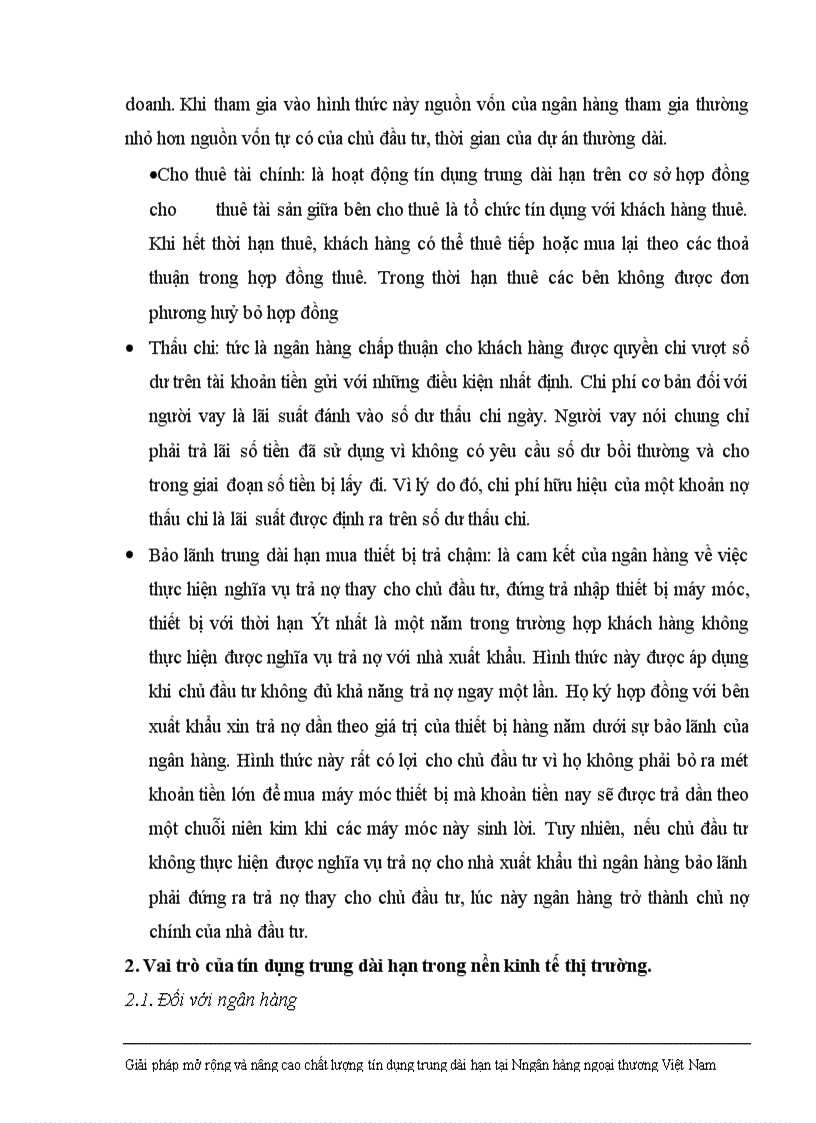 doanh. Khi tham gia vào hình thức này nguồn vốn của ngân hàng tham gia thường nhỏ hơn nguồn vốn tự có của chủ đầu tư, thời gian của dự án thường dài.

•Cho thuê tài chính: là hoạt động tín dụng trung dài hạn trên cơ sở hợp đồng cho thuê tài sản giữa bên cho thuê là tổ chức tín dụng với khách hàng thuê. Khi hết thời hạn thuê, khách hàng có thể thuê tiếp hoặc mua lại theo các thoả thuận trong hợp đồng thuê. Trong thời hạn thuê các bên không được đơn phương huỷ bỏ hợp đồng

• Thấu chi: tức là ngân hàng chấp thuận cho khách hàng được quyền chi vượt số dư trên tài khoản tiền gửi với những điều kiện nhất định. Chi phí cơ bản đối với người vay là lãi suất đánh vào số dư thấu chi ngày. Người vay nói chung chỉ phải trả lãi số tiền đã sử dụng vì không có yêu cầu số dư bồi thường và cho trong giai đoạn số tiền bị lấy đi. Vì lý do đó, chi phí hữu hiệu của một khoản nợ thấu chi là lãi suất được định ra trên số dư thấu chi.

• Bảo lãnh trung dài hạn mua thiết bị trả chậm: là cam kết của ngân hàng về việc thực hiện nghĩa vụ trả nợ thay cho chủ đầu tư, đứng trả nhập thiết bị máy móc, thiết bị với thời hạn Ýt nhất là một năm trong trường hợp khách hàng không thực hiện được nghĩa vụ trả nợ với nhà xuất khẩu. Hình thức này được áp dụng khi chủ đầu tư không đủ khả năng trả nợ ngay một lần. Họ ký hợp đồng với bên xuất khẩu xin trả nợ dần theo giá trị của thiết bị hàng năm dưới sự bảo lãnh của ngân hàng. Hình thức này rất có lợi cho chủ đầu tư vì họ không phải bỏ ra mét khoản tiền lớn để mua máy móc thiết bị mà khoản tiền nay sẽ được trả dần theo một chuỗi niên kim khi các máy móc này sinh lời. Tuy nhiên, nếu chủ đầu tư không thực hiện được nghĩa vụ trả nợ cho nhà xuất khẩu thì ngân hàng bảo lãnh phải đứng ra trả nợ thay cho chủ đầu tư, lúc này ngân hàng trở thành chủ nợ chính của nhà đầu tư.

2. Vai trò của tín dụng trung dài hạn trong nền kinh tế thị trường.

2.1. Đối với ngân hàng

Giải pháp mở rộng và nâng cao chất lượng tín dụng trung dài hạn tại Nngân hàng ngoại thương Việt Nam